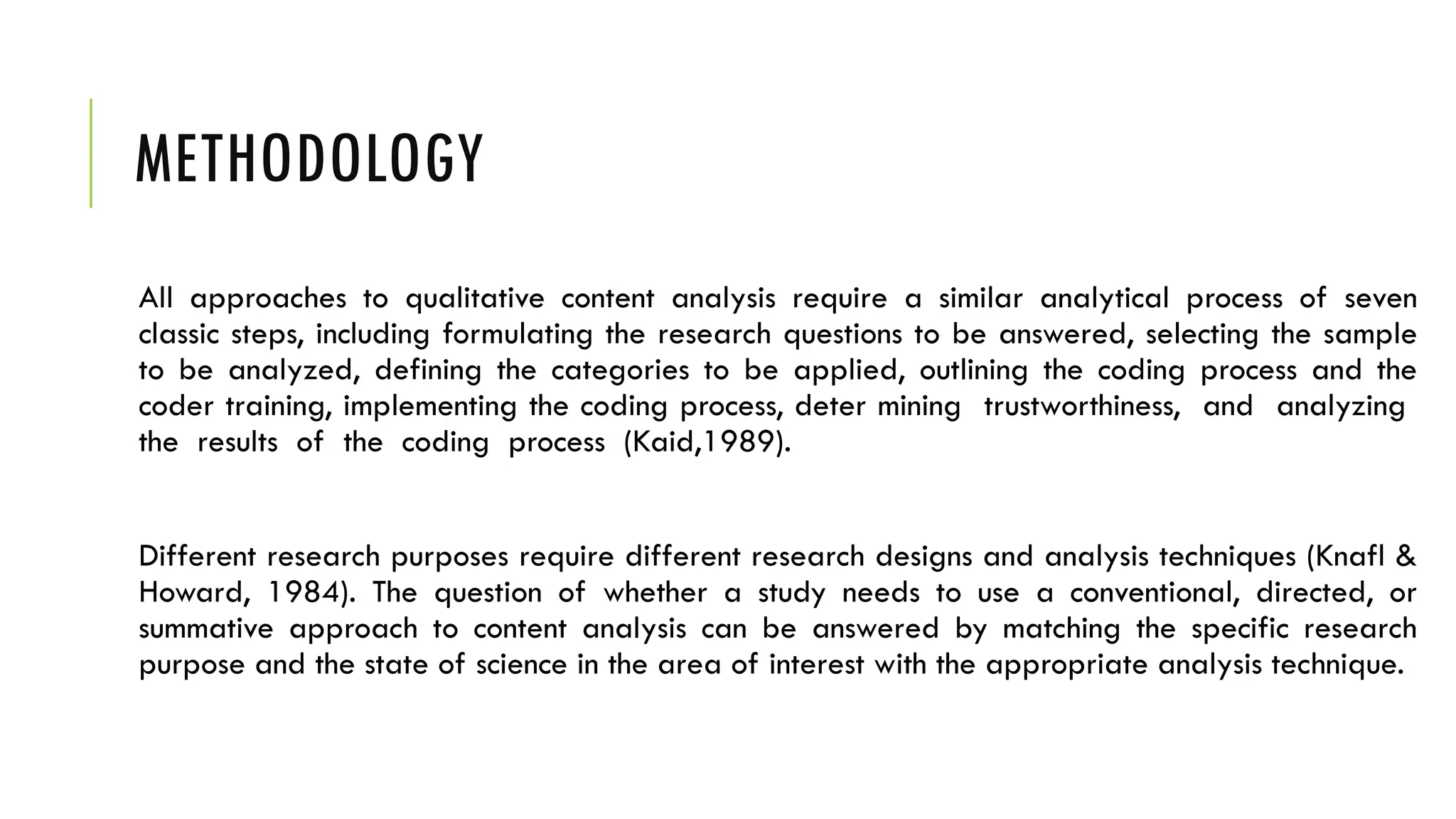 METHODOLOGY

All approaches to qualitative content analysis require a similar analytical process of seven classic steps, including formulating the research questions to be answered, selecting the sample to be analyzed, defining the categories to be applied, outlining the coding process and the coder training, implementing the coding process, deter mining trustworthiness, and analyzing the results of the coding process (Kaid,1989).

Different research purposes require different research designs and analysis techniques (Knafl & Howard, 1984). The question of whether a study needs to use a conventional, directed, or summative approach to content analysis can be answered by matching the specific research purpose and the state of science in the area of interest with the appropriate analysis technique.